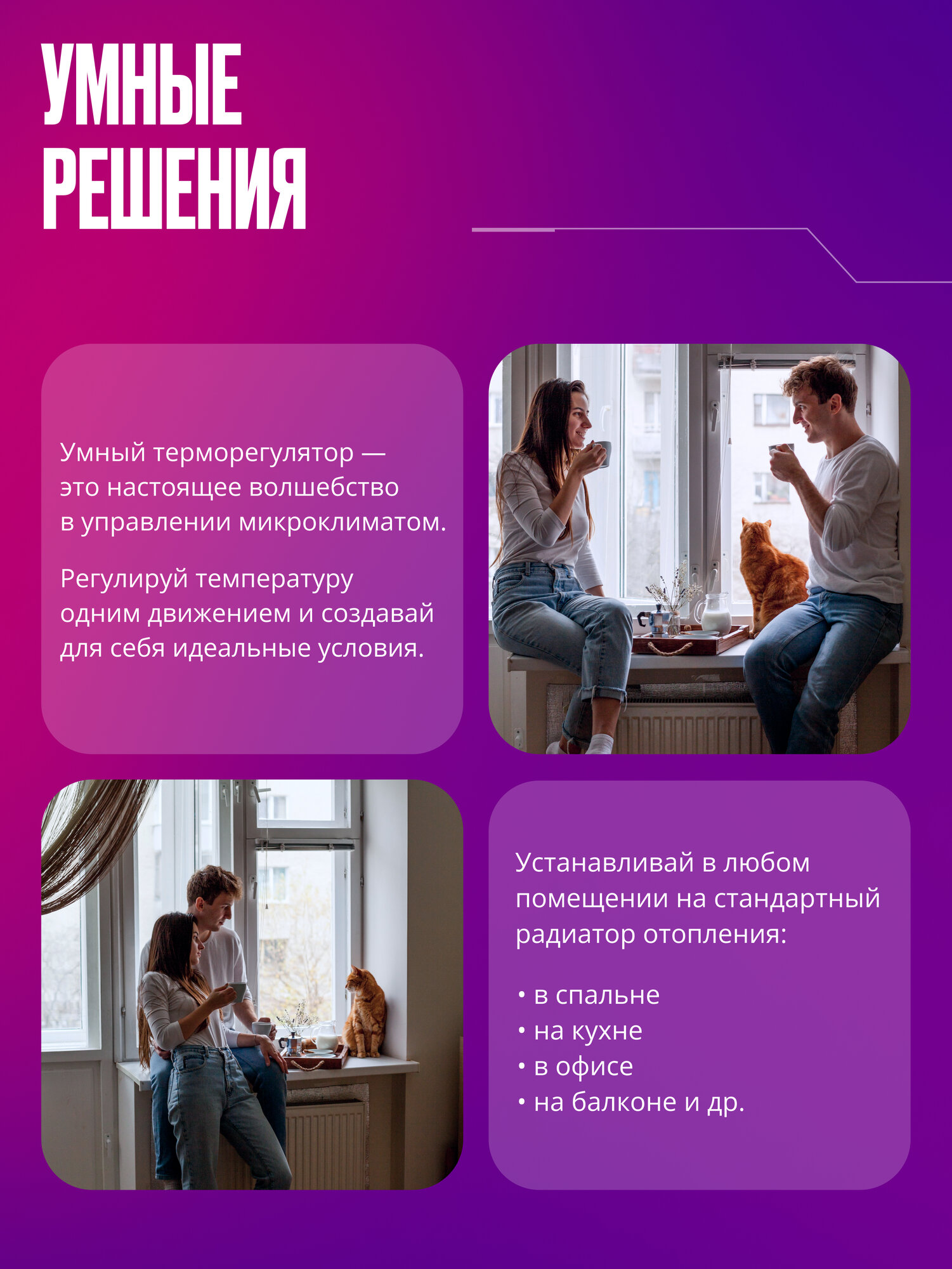 УМНЫЕ
РЕШЕНИЯ

Умный терморегулятор — это настоящее волшебство в управлении микроклиматом.

Регулируй температуру одним движением и создавай для себя идеальные условия.

Устанавливай в любом помещении на стандартный радиатор отопления:

• в спальне
• на кухне
• в офисе
• на балконе и др.